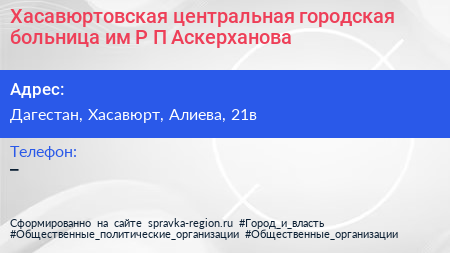 Хасавюртовская центральная городская больница им Р П Аскерханова

Адрес:

Дагестан, Хасавюрт, Алиева, 21в

Телефон:

–

Сформированно на сайте spravka-region.ru #Город_и_власть #Общественные_политические_организации #Общественные_организации